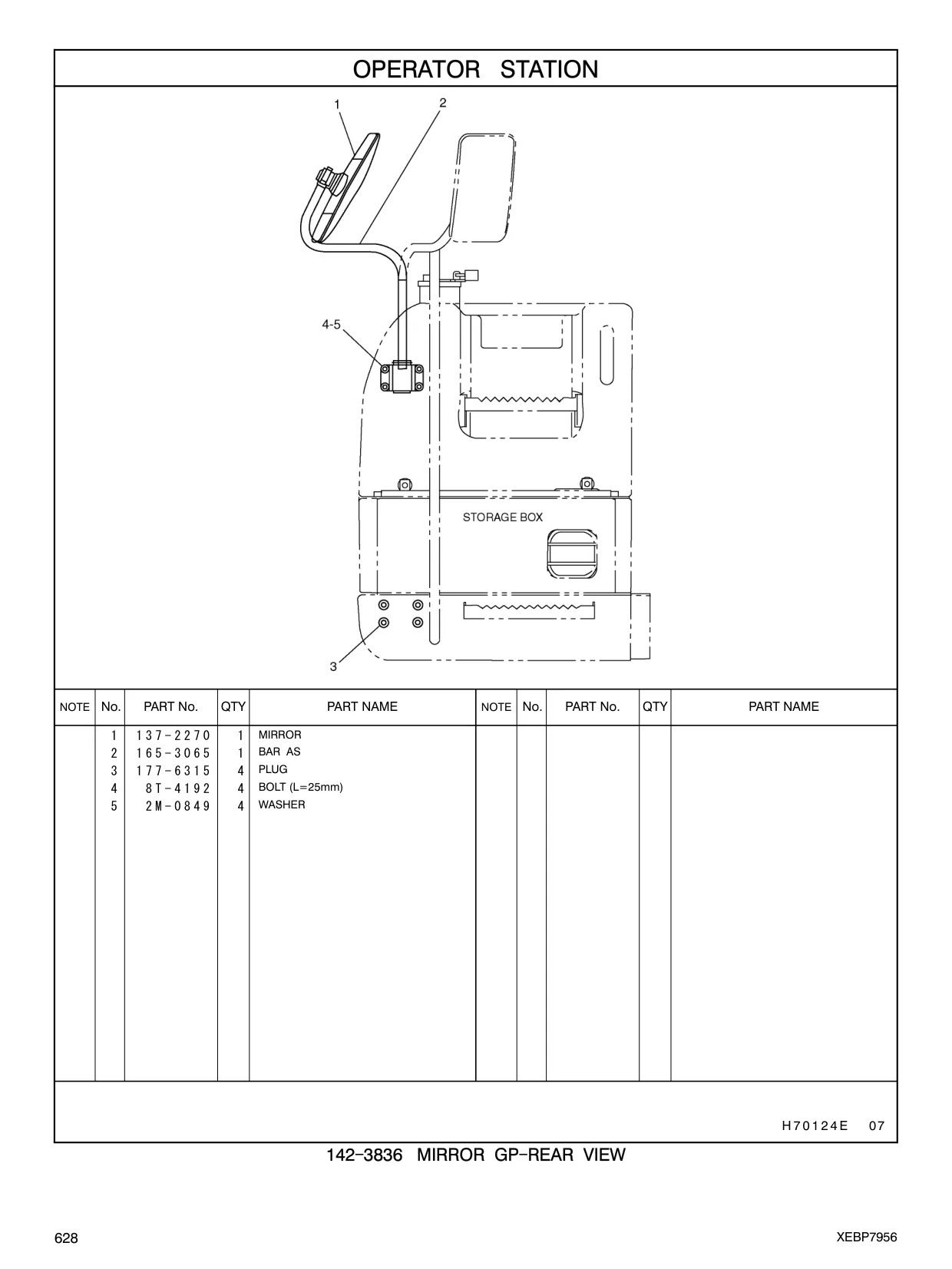 OPERATOR STATION

1
2
4-5
STORAGE BOX
3

| NOTE | No. | PART No. | QTY | PART NAME | NOTE | No. | PART No. | QTY | PART NAME |
|---|---|---|---|---|---|---|---|---|---|
| | 1 | 137-2270 | 1 | MIRROR | | | | | |
| | 2 | 165-3065 | 1 | BAR AS | | | | | |
| | 3 | 177-6315 | 4 | PLUG | | | | | |
| | 4 | 8T-4192 | 4 | BOLT (L=25mm) | | | | | |
| | 5 | 2M-0849 | 4 | WASHER | | | | | |

H70124E 07

142-3836 MIRROR GP-REAR VIEW

628

XEBP7956